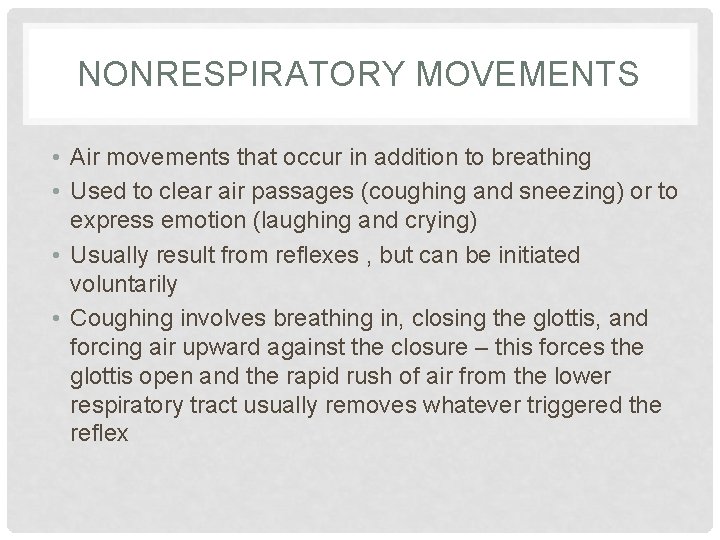 NONRESPIRATORY MOVEMENTS

• Air movements that occur in addition to breathing
• Used to clear air passages (coughing and sneezing) or to express emotion (laughing and crying)
• Usually result from reflexes , but can be initiated voluntarily
• Coughing involves breathing in, closing the glottis, and forcing air upward against the closure – this forces the glottis open and the rapid rush of air from the lower respiratory tract usually removes whatever triggered the reflex